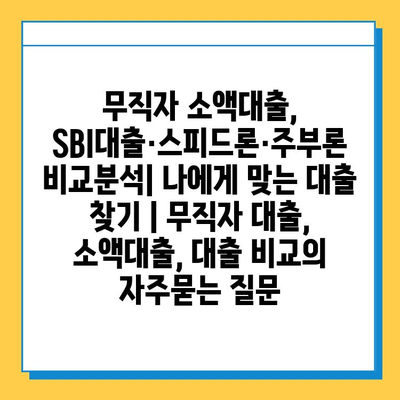 무직자 소액대출, SBI대출·스피드론·주부론 비교분석| 나에게 맞는 대출 찾기 | 무직자 대출, 소액대출, 대출 비교의 자주묻는 질문